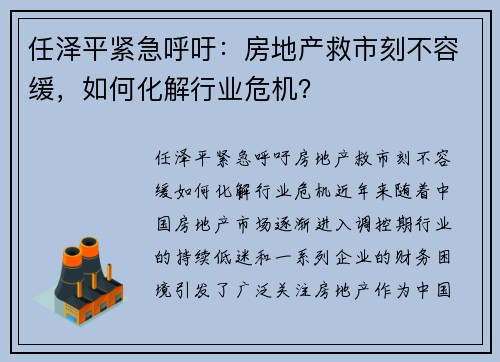 任泽平紧急呼吁：房地产救市刻不容缓，如何化解行业危机？

任泽平紧急呼吁房地产救市刻不容缓如何化解行业危机近年来随着中国房地产市场逐渐进入调控期行业的持续低迷和一系列企业的财务困境引发了广泛关注房地产作为中国